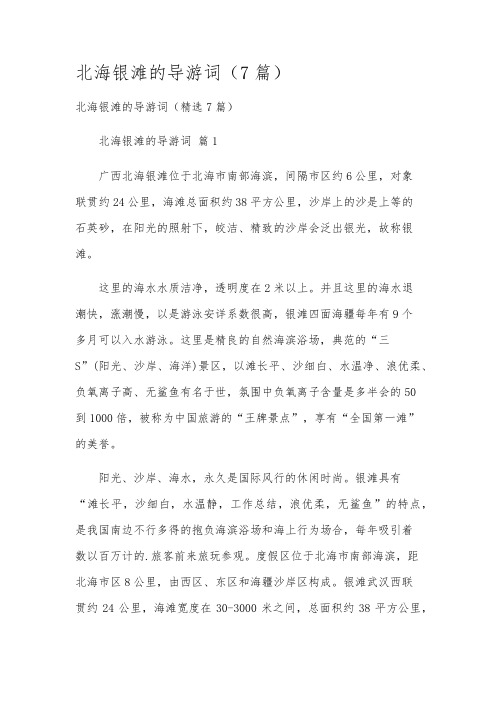 北海银滩的导游词（7篇）

北海银滩的导游词（精选7篇）

北海银滩的导游词 篇1

广西北海银滩位于北海市南部海滨，间隔市区约6公里，对象联贯约24公里，海滩总面积约38平方公里，沙岸上的沙是上等的石英砂，在阳光的照射下，皎洁、精致的沙岸会泛出银光，故称银滩。

这里的海水水质洁净，透明度在2米以上。并且这里的海水退潮快，涨潮慢，以是游泳安详系数很高，银滩四面海疆每年有9个多月可以入水游泳。这里是精良的自然海滨浴场，典范的“三S”（阳光、沙岸、海洋）景区，以滩长平、沙细白、水温净、浪优柔、负氧离子高、无鲨鱼有名于世，氛围中负氧离子含量是多半会的50到1000倍，被称为中国旅游的“王牌景点”，享有“全国第一滩”的美誉。

阳光、沙岸、海水，永久是国际风行的休闲时尚。银滩具有“滩长平，沙细白，水温静，工作总结，浪优柔，无鲨鱼”的特点，是我国南边不行多得的抱负海滨浴场和海上行为场合，每年吸引着数以百万计的.旅客前来旅玩参观。度假区位于北海市南部海滨，距北海市区8公里，由西区、东区和海疆沙岸区构成。银滩武汉西联贯约24公里，海滩宽度在30-3000米之间，总面积约38平方公里，